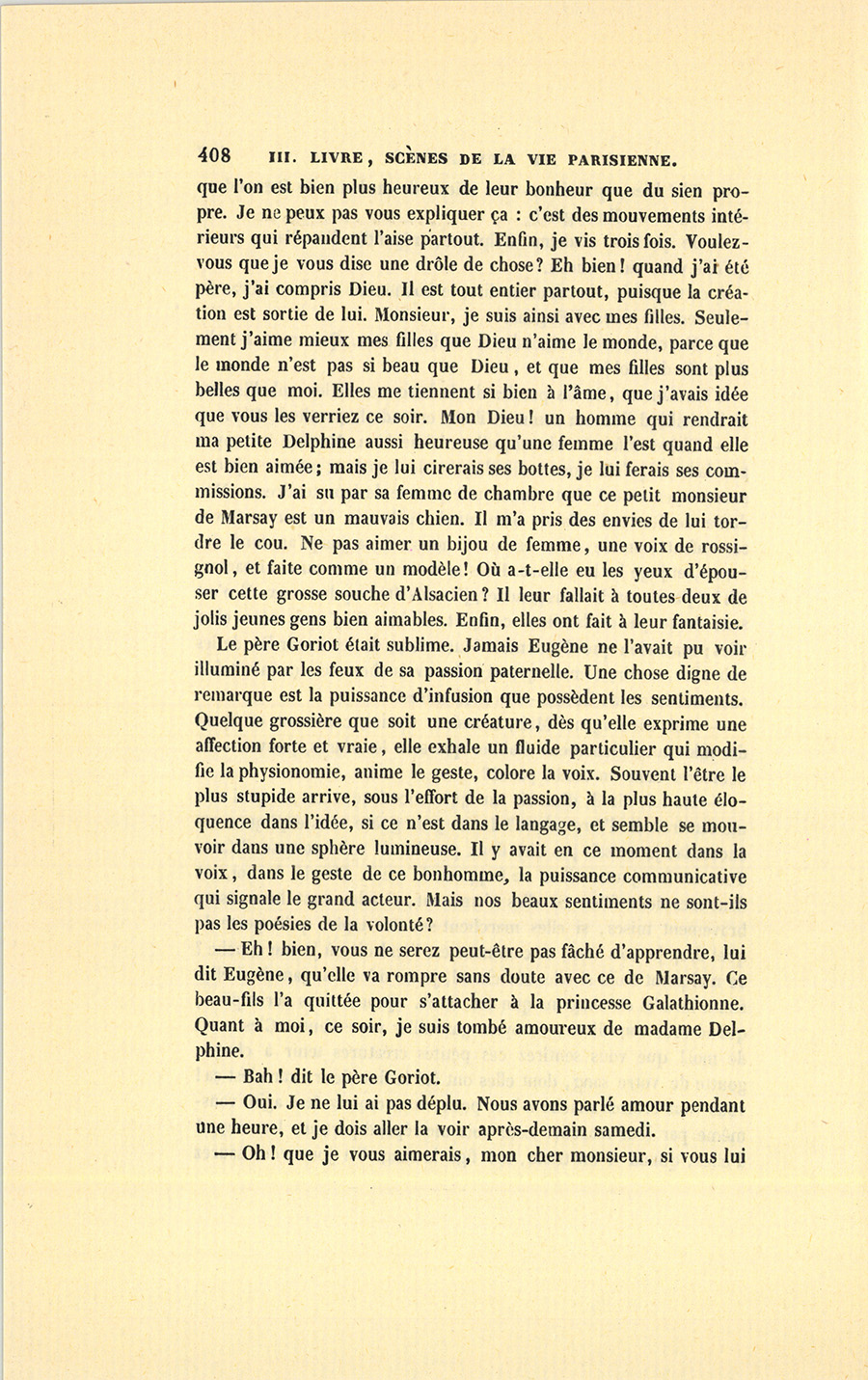 408 III. LIVRE, SCÈNES DE LA VIE PARISIENNE.

que l'on est bien plus heureux de leur bonheur que du sien propre. Je ne peux pas vous expliquer ça : c'est des mouvements intérieurs qui répandent l'aise partout. Enfin, je vis trois fois. Voulez-vous que je vous dise une drôle de chose? Eh bien! quand j'ai été père, j'ai compris Dieu. Il est tout entier partout, puisque la création est sortie de lui. Monsieur, je suis ainsi avec mes filles. Seulement j'aime mieux mes filles que Dieu n'aime le monde, parce que le monde n'est pas si beau que Dieu, et que mes filles sont plus belles que moi. Elles me tiennent si bien à l'âme, que j'avais idée que vous les verriez ce soir. Mon Dieu! un homme qui rendrait ma petite Delphine aussi heureuse qu'une femme l'est quand elle est bien aimée; mais je lui cirerais ses bottes, je lui ferais ses commissions. J'ai su par sa femme de chambre que ce petit monsieur de Marsay est un mauvais chien. Il m'a pris des envies de lui tordre le cou. Ne pas aimer un bijou de femme, une voix de rossignol, et faite comme un modèle! Où a-t-elle eu les yeux d'épouser cette grosse souche d'Alsacien? Il leur fallait à toutes deux de jolis jeunes gens bien aimables. Enfin, elles ont fait à leur fantaisie.

Le père Goriot était sublime. Jamais Eugène ne l'avait pu voir illuminé par les feux de sa passion paternelle. Une chose digne de remarque est la puissance d'infusion que possèdent les sentiments. Quelque grossière que soit une créature, dès qu'elle exprime une affection forte et vraie, elle exhale un fluide particulier qui modifie la physionomie, anime le geste, colore la voix. Souvent l'être le plus stupide arrive, sous l'effort de la passion, à la plus haute éloquence dans l'idée, si ce n'est dans le langage, et semble se mouvoir dans une sphère lumineuse. Il y avait en ce moment dans la voix, dans le geste de ce bonhomme, la puissance communicative qui signale le grand acteur. Mais nos beaux sentiments ne sont-ils pas les poésies de la volonté?

— Eh! bien, vous ne serez peut-être pas fâché d'apprendre, lui dit Eugène, qu'elle va rompre sans doute avec ce de Marsay. Ce beau-fils l'a quittée pour s'attacher à la princesse Galathionne. Quant à moi, ce soir, je suis tombé amoureux de madame Delphine.

— Bah! dit le père Goriot.

— Oui. Je ne lui ai pas déplu. Nous avons parlé amour pendant une heure, et je dois aller la voir après-demain samedi.

— Oh! que je vous aimerais, mon cher monsieur, si vous lui